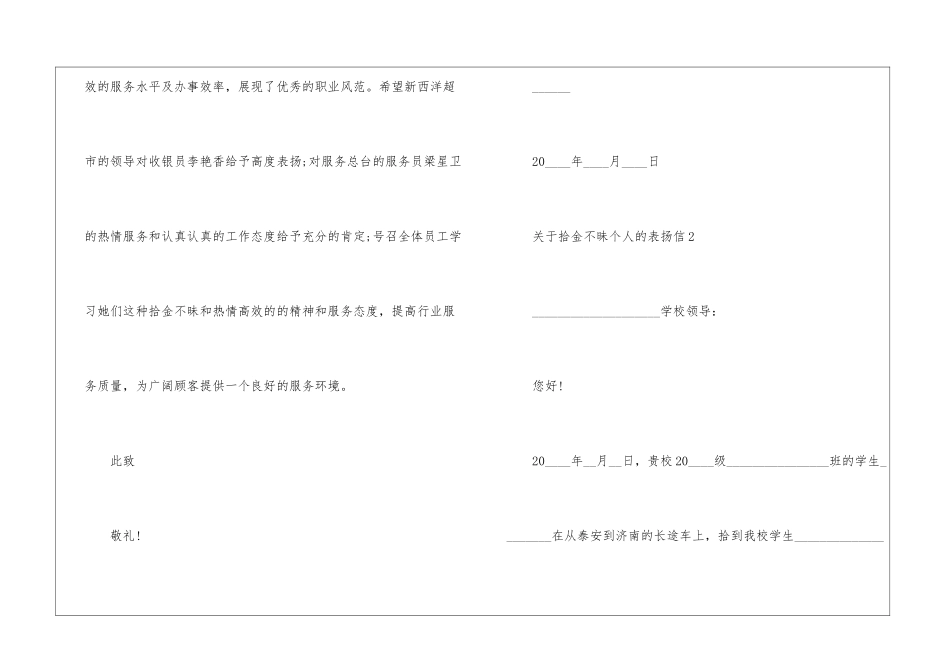 效的服务水平及办事效率，展现了优秀的职业风范。希望新西洋超市的领导对收银员李艳香给予高度表扬;对服务总台的服务员梁星卫的热情服务和认真认真的工作态度给予充分的肯定;号召全体员工学习她们这种拾金不昧和热情高效的的精神和服务态度，提高行业服务质量，为广阔顾客提供一个良好的服务环境。

此致

敬礼!

____

20____年____月____日

关于拾金不昧个人的表扬信2

____学校领导：

您好!

20____年____月____日，贵校20____级____班的学生____在从泰安到济南的长途车上，拾到我校学生____